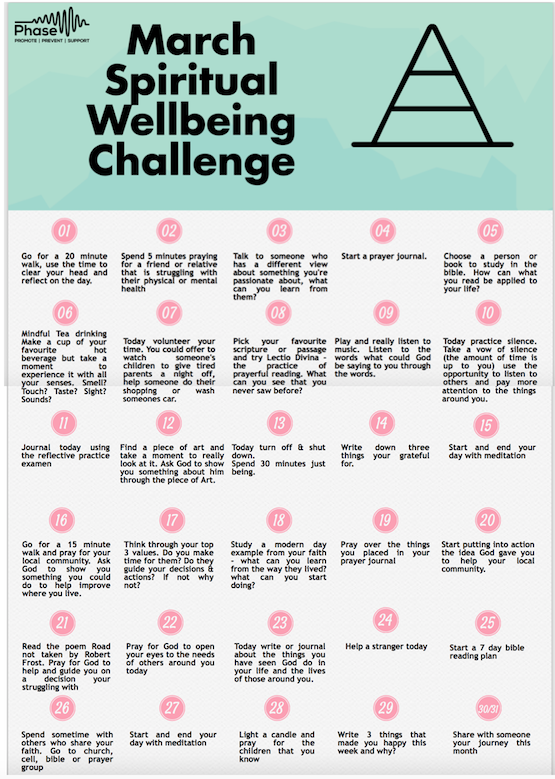 Phase
PROMOTE | PREVENT | SUPPORT

March Spiritual Wellbeing Challenge

01
Go for a 20 minute walk, use the time to clear your head and reflect on the day.

02
Spend 5 minutes praying for a friend or relative that is struggling with their physical or mental health

03
Talk to someone who has a different view about something you're passionate about, what can you learn from them?

04
Start a prayer journal.

05
Choose a person or book to study in the bible. How can what you read be applied to your life?

06
Mindful Tea drinking Make a cup of your favourite hot beverage but take a moment to experience it with all your senses. Smell? Touch? Taste? Sight? Sounds?

07
Today volunteer your time. You could offer to watch someone's children to give tired parents a night off, help someone do their shopping or wash someones car.

08
Pick your favourite scripture or passage and try Lectio Divina - the practice of prayerful reading. What can you see that you never saw before?

09
Play and really listen to music. Listen to the words what could God be saying to you through the words.

10
Today practice silence. Take a vow of silence (the amount of time is up to you) use the opportunity to listen to others and pay more attention to the things around you.

11
Journal today using the reflective practice examen

12
Find a piece of art and take a moment to really look at it. Ask God to show you something about him through the piece of Art.

13
Today turn off & shut down. Spend 30 minutes just being.

14
Write down three things your grateful for.

15
Start and end your day with meditation

16
Go for a 15 minute walk and pray for your local community. Ask God to show you something you could do to help improve where you live.

17
Think through your top 3 values. Do you make time for them? Do they guide your decisions & actions? If not why not?

18
Study a modern day example from your faith - what can you learn from the way they lived? what can you start doing?

19
Pray over the things you placed in your prayer journal

20
Start putting into action the idea God gave you to help your local community.

21
Read the poem Road not taken by Robert Frost. Pray for God to help and guide you on a decision your struggling with

22
Pray for God to open your eyes to the needs of others around you today

23
Today write or journal about the things you have seen God do in your life and the lives of those around you.

24
Help a stranger today

25
Start a 7 day bible reading plan

26
Spend sometime with others who share your faith. Go to church, cell, bible or prayer group

27
Start and end your day with meditation

28
Light a candle and pray for the children that you know

29
Write 3 things that made you happy this week and why?

30/31
Share with someone your journey this month